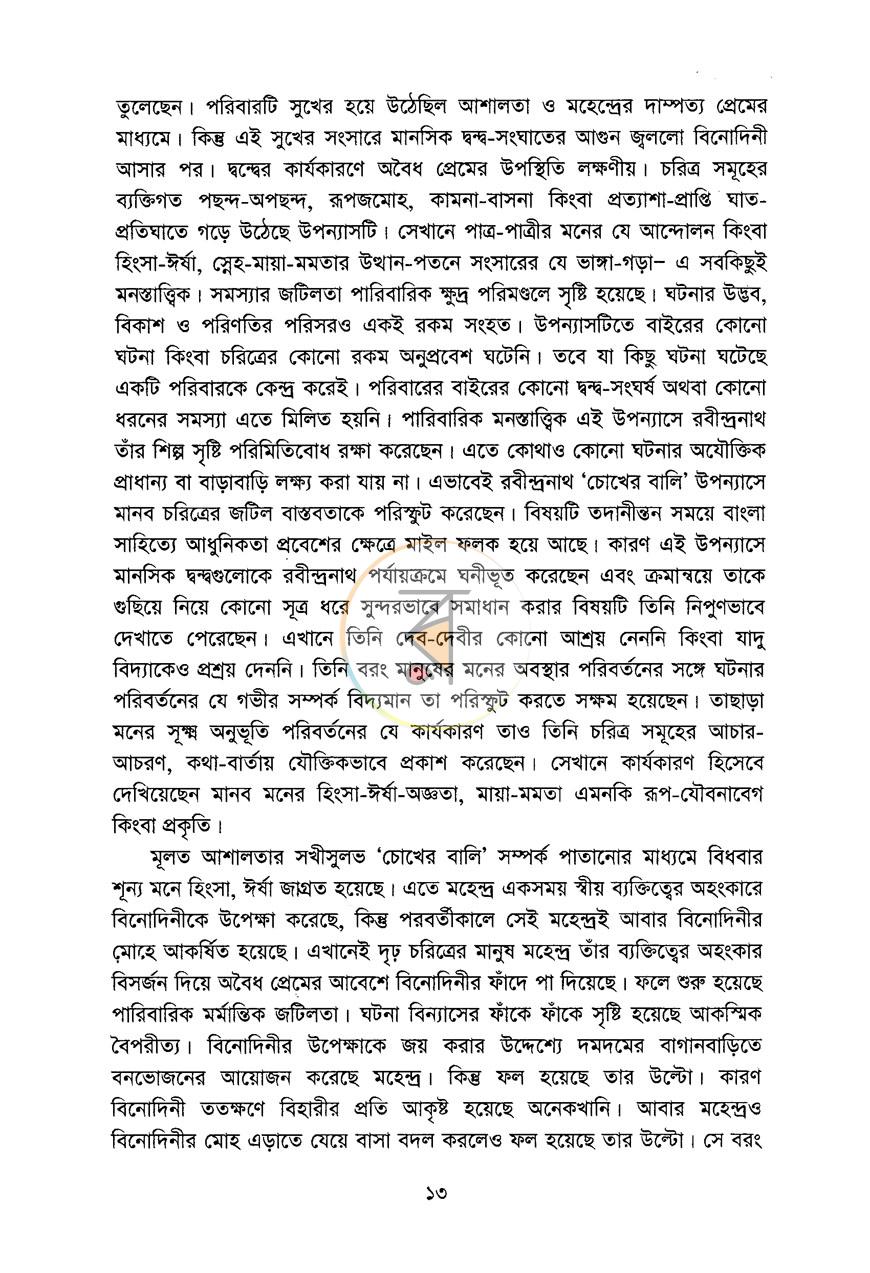 তুলেছেন। পরিবারটি সুখের হয়ে উঠেছিল আশালতা ও মহেন্দ্রের দাম্পত্য প্রেমের মাধ্যমে। কিন্তু এই সুখের সংসারে মানসিক দ্বন্দ্ব-সংঘাতের আগুন জ্বললো বিনোদিনী আসার পর। দ্বন্দ্বের কার্যকারণে অবৈধ প্রেমের উপস্থিতি লক্ষণীয়। চরিত্র সমূহের ব্যক্তিগত পছন্দ-অপছন্দ, রূপজমোহ, কামনা-বাসনা কিংবা প্রত্যাশা-প্রাপ্তি ঘাত-প্রতিঘাতে গড়ে উঠেছে উপন্যাসটি। সেখানে পাত্র-পাত্রীর মনের যে আন্দোলন কিংবা হিংসা-ঈর্ষা, স্নেহ-মায়া-মমতার উত্থান-পতনে সংসারের যে ভাঙ্গা-গড়া– এ সবকিছুই মনস্তাত্ত্বিক। সমস্যার জটিলতা পারিবারিক ক্ষুদ্র পরিমণ্ডলে সৃষ্টি হয়েছে। ঘটনার উদ্ভব, বিকাশ ও পরিণতির পরিসরও একই রকম সংহত। উপন্যাসটিতে বাইরের কোনো ঘটনা কিংবা চরিত্রের কোনো রকম অনুপ্রবেশ ঘটেনি। তবে যা কিছু ঘটনা ঘটেছে একটি পরিবারকে কেন্দ্র করেই। পরিবারের বাইরের কোনো দ্বন্দ্ব-সংঘর্ষ অথবা কোনো ধরনের সমস্যা এতে মিলিত হয়নি। পারিবারিক মনস্তাত্ত্বিক এই উপন্যাসে রবীন্দ্রনাথ তাঁর শিল্প সৃষ্টি পরিমিতিবোধ রক্ষা করেছেন। এতে কোথাও কোনো ঘটনার অযৌক্তিক প্রাধান্য বা বাড়াবাড়ি লক্ষ্য করা যায় না। এভাবেই রবীন্দ্রনাথ 'চোখের বালি' উপন্যাসে মানব চরিত্রের জটিল বাস্তবতাকে পরিস্ফুট করেছেন। বিষয়টি তদানীন্তন সময়ে বাংলা সাহিত্যে আধুনিকতা প্রবেশের ক্ষেত্রে মাইল ফলক হয়ে আছে। কারণ এই উপন্যাসে মানসিক দ্বন্দ্বগুলোকে রবীন্দ্রনাথ পর্যায়ক্রমে ঘনীভূত করেছেন এবং ক্রমান্বয়ে তাকে গুছিয়ে নিয়ে কোনো সূত্র ধরে সুন্দরভাবে সমাধান করার বিষয়টি তিনি নিপুণভাবে দেখাতে পেরেছেন। এখানে তিনি দেব-দেবীর কোনো আশ্রয় নেননি কিংবা যাদু বিদ্যাকেও প্রশ্রয় দেননি। তিনি বরং মানুষের মনের অবস্থার পরিবর্তনের সঙ্গে ঘটনার পরিবর্তনের যে গভীর সম্পর্ক বিদ্যমান তা পরিস্ফুট করতে সক্ষম হয়েছেন। তাছাড়া মনের সূক্ষ্ম অনুভূতি পরিবর্তনের যে কার্যকারণ তাও তিনি চরিত্র সমূহের আচার-আচরণ, কথা-বার্তায় যৌক্তিকভাবে প্রকাশ করেছেন। সেখানে কার্যকারণ হিসেবে দেখিয়েছেন মানব মনের হিংসা-ঈর্ষা-অজ্ঞতা, মায়া-মমতা এমনকি রূপ-যৌবনাবেগ কিংবা প্রকৃতি।

মূলত আশালতার সখীসুলভ 'চোখের বালি' সম্পর্ক পাতানোর মাধ্যমে বিধবার শূন্য মনে হিংসা, ঈর্ষা জাগ্রত হয়েছে। এতে মহেন্দ্র একসময় স্বীয় ব্যক্তিত্বের অহংকারে বিনোদিনীকে উপেক্ষা করেছে, কিন্তু পরবর্তীকালে সেই মহেন্দ্রই আবার বিনোদিনীর মোহে আকর্ষিত হয়েছে। এখানেই দৃঢ় চরিত্রের মানুষ মহেন্দ্র তাঁর ব্যক্তিত্বের অহংকার বিসর্জন দিয়ে অবৈধ প্রেমের আবেশে বিনোদিনীর ফাঁদে পা দিয়েছে। ফলে শুরু হয়েছে পারিবারিক মর্মান্তিক জটিলতা। ঘটনা বিন্যাসের ফাঁকে ফাঁকে সৃষ্টি হয়েছে আকস্মিক বৈপরীত্য। বিনোদিনীর উপেক্ষাকে জয় করার উদ্দেশ্যে দমদমের বাগানবাড়িতে বনভোজনের আয়োজন করেছে মহেন্দ্র। কিন্তু ফল হয়েছে তার উল্টো। কারণ বিনোদিনী ততক্ষণে বিহারীর প্রতি আকৃষ্ট হয়েছে অনেকখানি। আবার মহেন্দ্রও বিনোদিনীর মোহ এড়াতে যেয়ে বাসা বদল করলেও ফল হয়েছে তার উল্টো। সে বরং

১৩